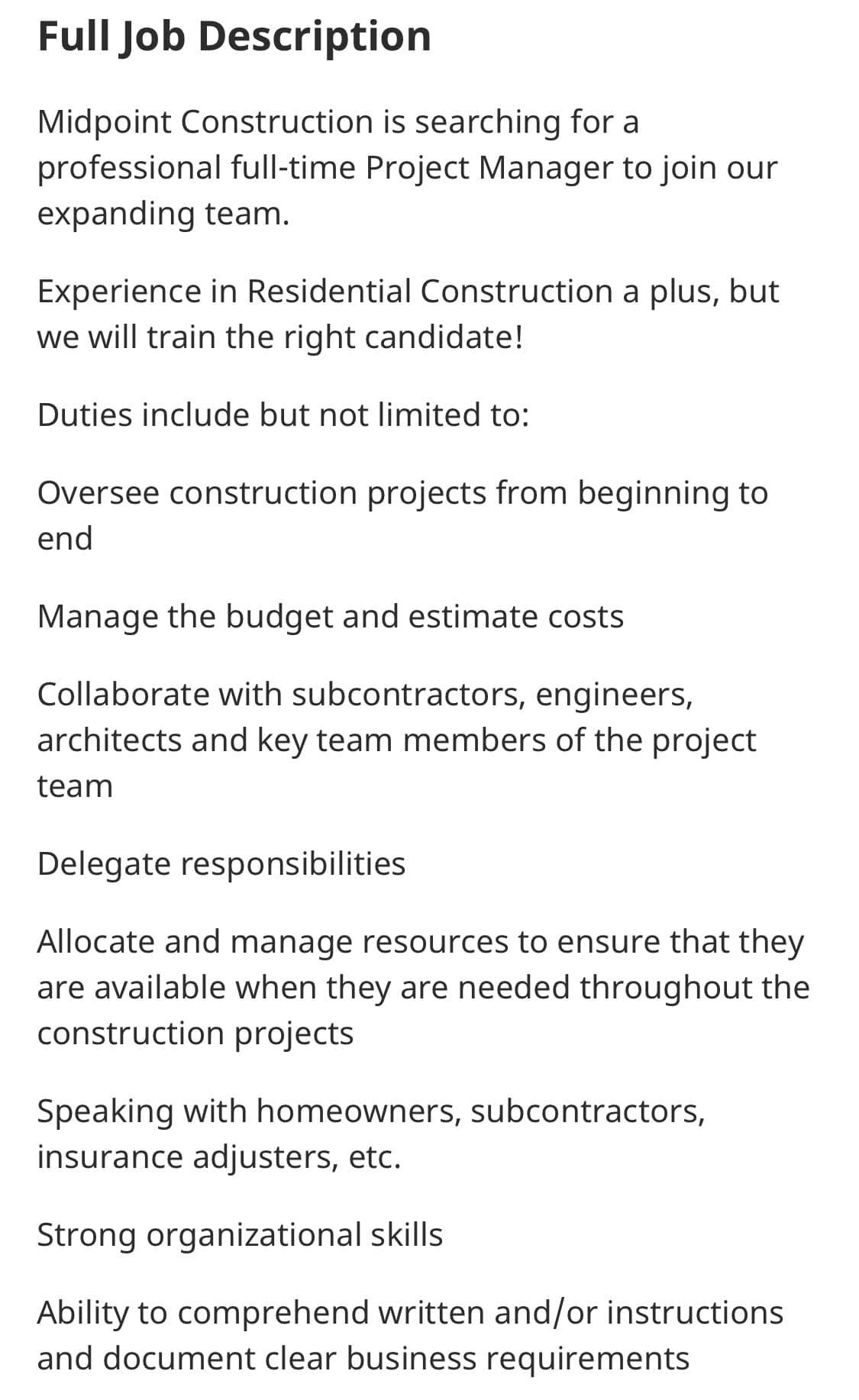 Full Job Description

Midpoint Construction is searching for a professional full-time Project Manager to join our expanding team.

Experience in Residential Construction a plus, but we will train the right candidate!

Duties include but not limited to:

Oversee construction projects from beginning to end

Manage the budget and estimate costs

Collaborate with subcontractors, engineers, architects and key team members of the project team

Delegate responsibilities

Allocate and manage resources to ensure that they are available when they are needed throughout the construction projects

Speaking with homeowners, subcontractors, insurance adjusters, etc.

Strong organizational skills

Ability to comprehend written and/or instructions and document clear business requirements